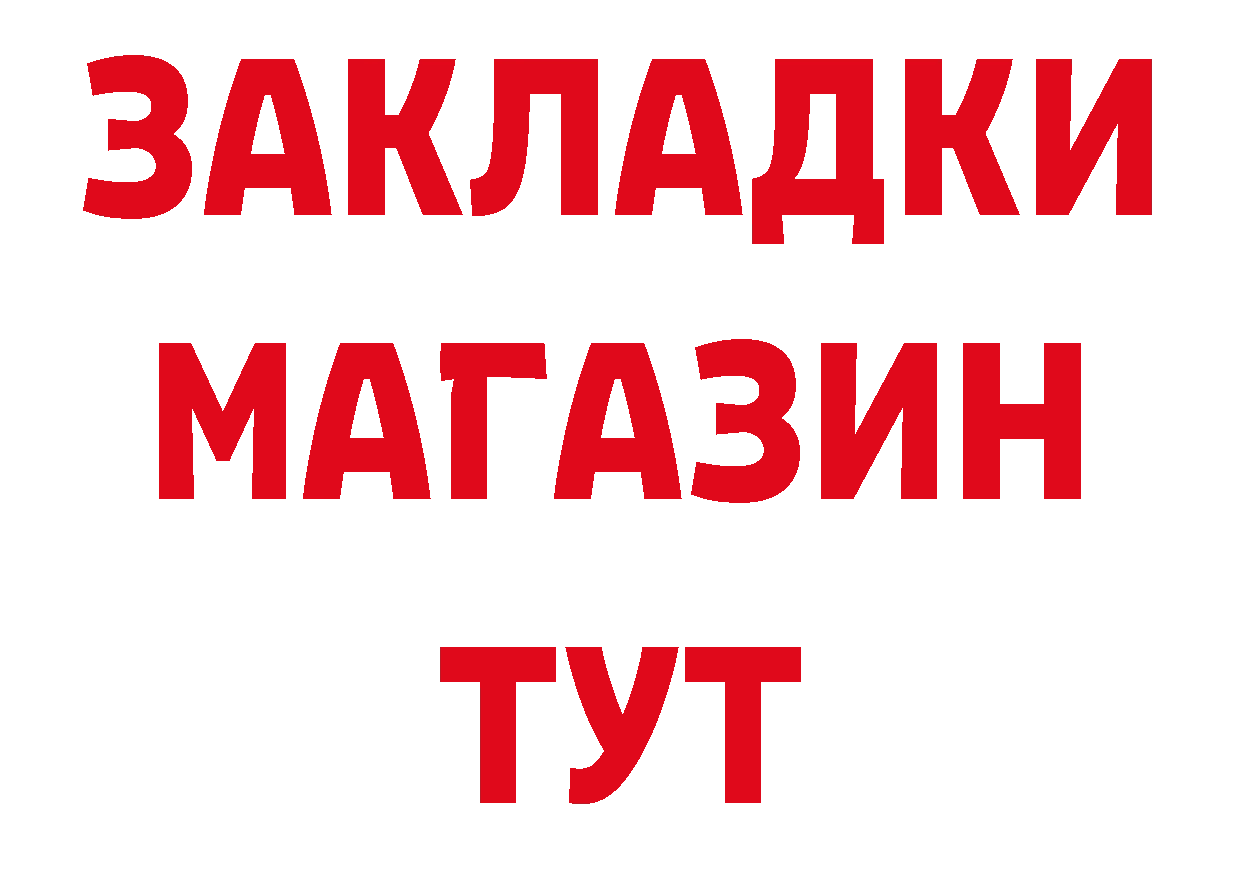 ЗАКЛАДКИ
МАГАЗИН
ТУТ